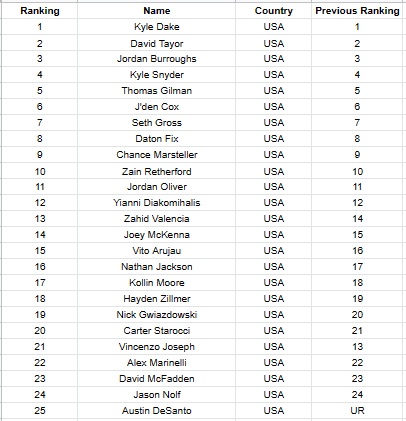 | Ranking | Name | Country | Previous Ranking |
|---|---|---|---|
| 1 | Kyle Dake | USA | 1 |
| 2 | David Tayor | USA | 2 |
| 3 | Jordan Burroughs | USA | 3 |
| 4 | Kyle Snyder | USA | 4 |
| 5 | Thomas Gilman | USA | 5 |
| 6 | J'den Cox | USA | 6 |
| 7 | Seth Gross | USA | 7 |
| 8 | Daton Fix | USA | 8 |
| 9 | Chance Marsteller | USA | 9 |
| 10 | Zain Retherford | USA | 10 |
| 11 | Jordan Oliver | USA | 11 |
| 12 | Yianni Diakomihalis | USA | 12 |
| 13 | Zahid Valencia | USA | 14 |
| 14 | Joey McKenna | USA | 15 |
| 15 | Vito Arujau | USA | 16 |
| 16 | Nathan Jackson | USA | 17 |
| 17 | Kollin Moore | USA | 18 |
| 18 | Hayden Zillmer | USA | 19 |
| 19 | Nick Gwiazdowski | USA | 20 |
| 20 | Carter Starocci | USA | 21 |
| 21 | Vincenzo Joseph | USA | 13 |
| 22 | Alex Marinelli | USA | 22 |
| 23 | David McFadden | USA | 23 |
| 24 | Jason Nolf | USA | 24 |
| 25 | Austin DeSanto | USA | UR |